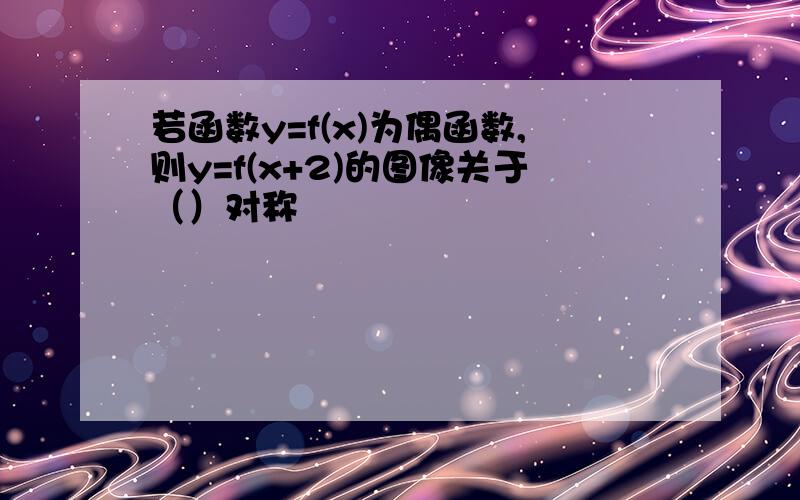 若函数$y=f(x)$为偶函数,则$y=f(x+2)$的图像关于（）对称